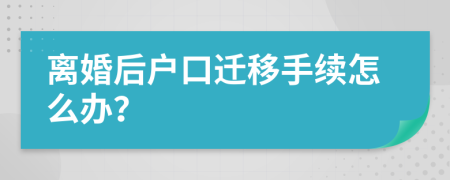 离婚后户口迁移手续怎么办？